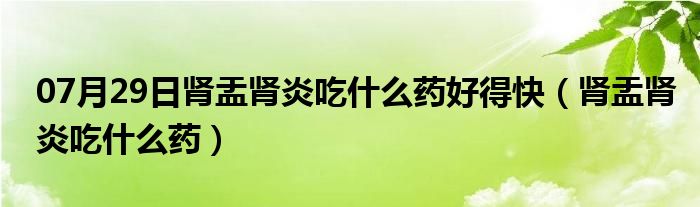 07月29日肾盂肾炎吃什么药好得快（肾盂肾炎吃什么药）